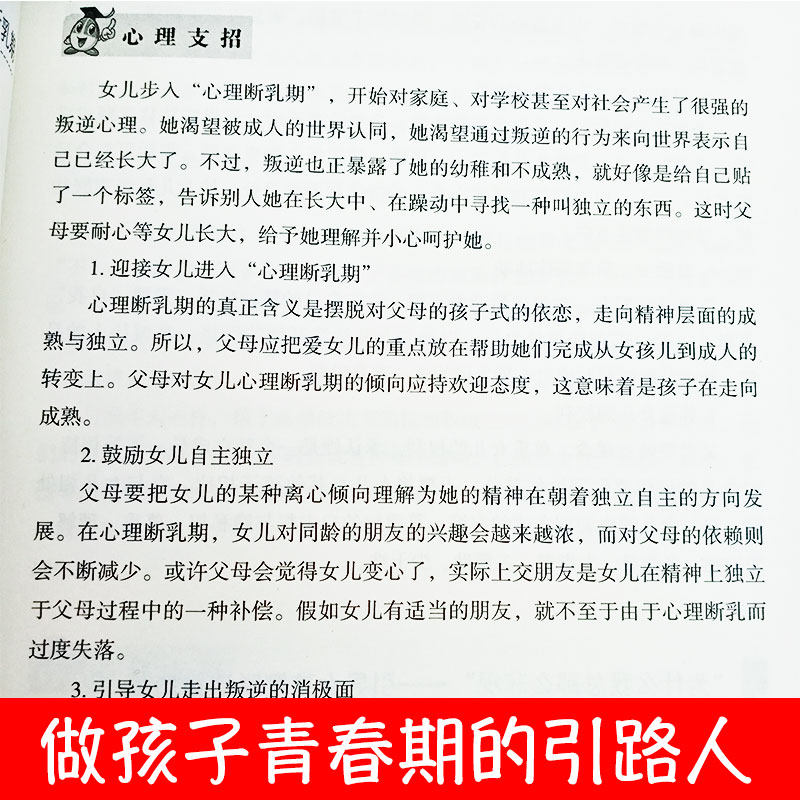 心理支招

女儿步入“心理断乳期”，开始对家庭、对学校甚至对社会产生了很强的叛逆心理。她渴望被成人的世界认同，她渴望通过叛逆的行为来向世界表示自己已经长大了。不过，叛逆也正暴露了她的幼稚和不成熟，就好像是给自己贴了一个标签，告诉别人她在长大中、在躁动中寻找一种叫独立的东西。这时父母要耐心等女儿长大，给予她理解并小心呵护她。

1. 迎接女儿进入“心理断乳期”

心理断乳期的真正含义是摆脱对父母的孩子式的依恋，走向精神层面的成熟与独立。所以，父母应把爱女儿的重点放在帮助她们完成从女孩儿到成人的转变上。父母对女儿心理断乳期的倾向应持欢迎态度，这意味着是孩子在走向成熟。

2. 鼓励女儿自主独立

父母要把女儿的某种离心倾向理解为她的精神在朝着独立自主的方向发展。在心理断乳期，女儿对同龄的朋友的兴趣会越来越浓，而对父母的依赖则会不断减少。或许父母会觉得女儿变心了，实际上交朋友是女儿在精神上独立于父母过程中的一种补偿。假如女儿有适当的朋友，就不至于由于心理断乳而过度失落。

3. 引导女儿走出叛逆的消极面

做孩子青春期的引路人